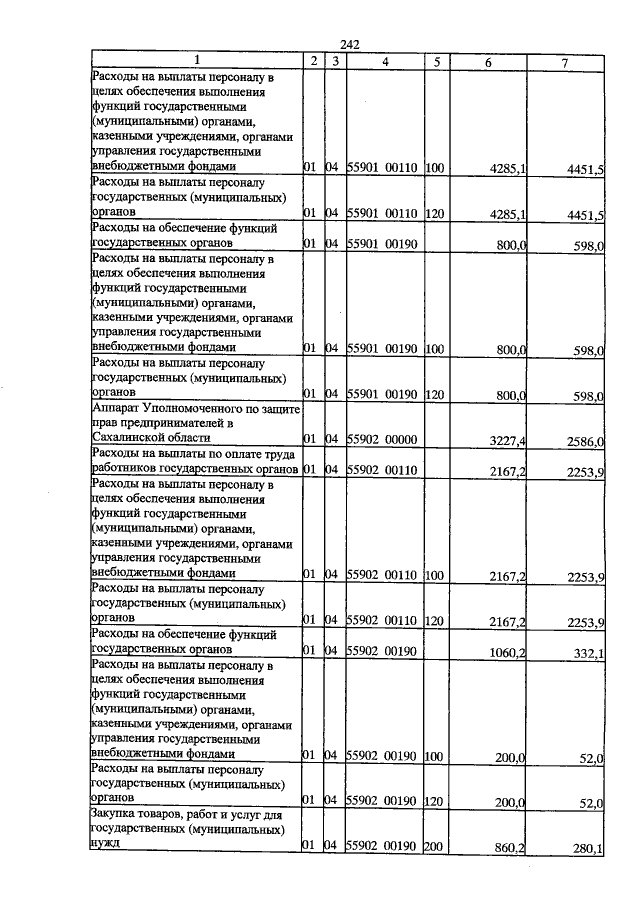 242

| 1 | 2 | 3 | 4 | 5 | 6 | 7 |
|---|---|---|---|---|---|---|
| Расходы на выплаты персоналу в целях обеспечения выполнения функций государственными (муниципальными) органами, казенными учреждениями, органами управления государственными внебюджетными фондами | 01 | 04 | 55901 00110 | 100 | 4285,1 | 4451,5 |
| Расходы на выплаты персоналу государственных (муниципальных) органов | 01 | 04 | 55901 00110 | 120 | 4285,1 | 4451,5 |
| Расходы на обеспечение функций государственных органов | 01 | 04 | 55901 00190 | | 800,0 | 598,0 |
| Расходы на выплаты персоналу в целях обеспечения выполнения функций государственными (муниципальными) органами, казенными учреждениями, органами управления государственными внебюджетными фондами | 01 | 04 | 55901 00190 | 100 | 800,0 | 598,0 |
| Расходы на выплаты персоналу государственных (муниципальных) органов | 01 | 04 | 55901 00190 | 120 | 800,0 | 598,0 |
| Аппарат Уполномоченного по защите прав предпринимателей в Сахалинской области | 01 | 04 | 55902 00000 | | 3227,4 | 2586,0 |
| Расходы на выплаты по оплате труда работников государственных органов | 01 | 04 | 55902 00110 | | 2167,2 | 2253,9 |
| Расходы на выплаты персоналу в целях обеспечения выполнения функций государственными (муниципальными) органами, казенными учреждениями, органами управления государственными внебюджетными фондами | 01 | 04 | 55902 00110 | 100 | 2167,2 | 2253,9 |
| Расходы на выплаты персоналу государственных (муниципальных) органов | 01 | 04 | 55902 00110 | 120 | 2167,2 | 2253,9 |
| Расходы на обеспечение функций государственных органов | 01 | 04 | 55902 00190 | | 1060,2 | 332,1 |
| Расходы на выплаты персоналу в целях обеспечения выполнения функций государственными (муниципальными) органами, казенными учреждениями, органами управления государственными внебюджетными фондами | 01 | 04 | 55902 00190 | 100 | 200,0 | 52,0 |
| Расходы на выплаты персоналу государственных (муниципальных) органов | 01 | 04 | 55902 00190 | 120 | 200,0 | 52,0 |
| Закупка товаров, работ и услуг для государственных (муниципальных) нужд | 01 | 04 | 55902 00190 | 200 | 860,2 | 280,1 |